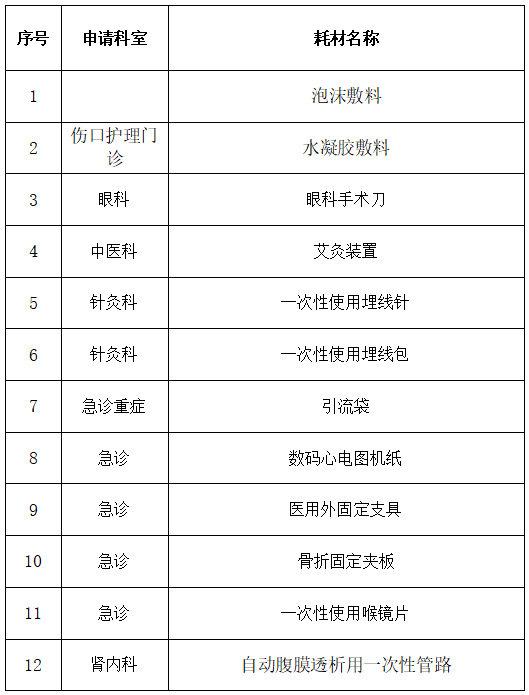 | 序号 | 申请科室 | 耗材名称 |
|---|---|---|
| 1 |  | 泡沫敷料 |
| 2 | 伤口护理门诊 | 水凝胶敷料 |
| 3 | 眼科 | 眼科手术刀 |
| 4 | 中医科 | 艾灸装置 |
| 5 | 针灸科 | 一次性使用埋线针 |
| 6 | 针灸科 | 一次性使用埋线包 |
| 7 | 急诊重症 | 引流袋 |
| 8 | 急诊 | 数码心电图机纸 |
| 9 | 急诊 | 医用外固定支具 |
| 10 | 急诊 | 骨折固定夹板 |
| 11 | 急诊 | 一次性使用喉镜片 |
| 12 | 肾内科 | 自动腹膜透析用一次性管路 |